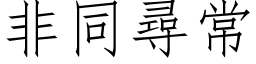 非同尋常